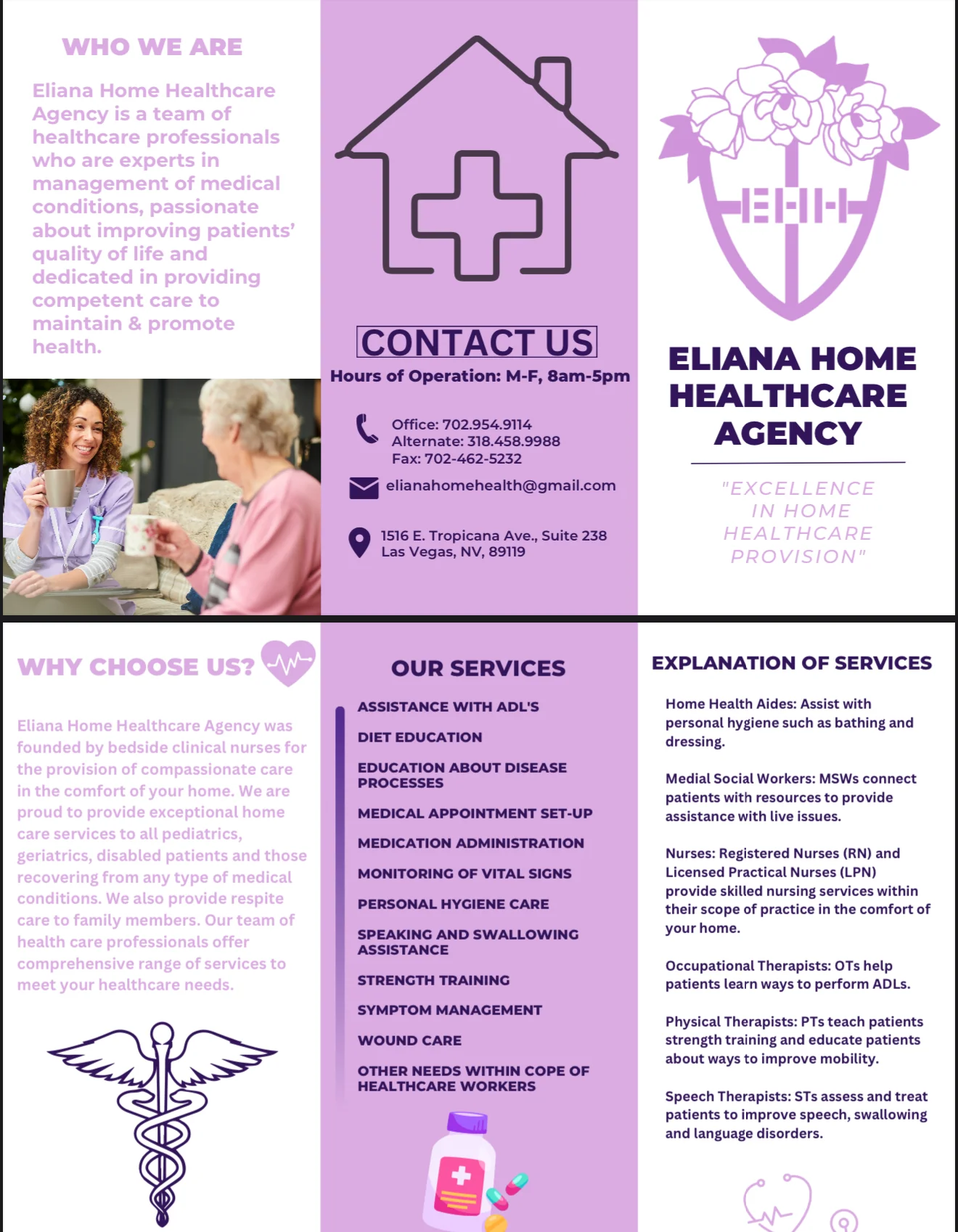 WHO WE ARE

Eliana Home Healthcare Agency is a team of healthcare professionals who are experts in management of medical conditions, passionate about improving patients' quality of life and dedicated in providing competent care to maintain & promote health.

CONTACT US

Hours of Operation: M-F, 8am-5pm

Office: 702.954.9114
Alternate: 318.458.9988
Fax: 702-462-5232

elianahomehealth@gmail.com

1516 E. Tropicana Ave., Suite 238
Las Vegas, NV, 89119

EHH

ELIANA HOME HEALTHCARE AGENCY

"EXCELLENCE IN HOME HEALTHCARE PROVISION"

WHY CHOOSE US?

Eliana Home Healthcare Agency was founded by bedside clinical nurses for the provision of compassionate care in the comfort of your home. We are proud to provide exceptional home care services to all pediatrics, geriatrics, disabled patients and those recovering from any type of medical conditions. We also provide respite care to family members. Our team of health care professionals offer comprehensive range of services to meet your healthcare needs.

OUR SERVICES

ASSISTANCE WITH ADL'S

DIET EDUCATION

EDUCATION ABOUT DISEASE PROCESSES

MEDICAL APPOINTMENT SET-UP

MEDICATION ADMINISTRATION

MONITORING OF VITAL SIGNS

PERSONAL HYGIENE CARE

SPEAKING AND SWALLOWING ASSISTANCE

STRENGTH TRAINING

SYMPTOM MANAGEMENT

WOUND CARE

OTHER NEEDS WITHIN COPE OF HEALTHCARE WORKERS

EXPLANATION OF SERVICES

Home Health Aides: Assist with personal hygiene such as bathing and dressing.

Medial Social Workers: MSWs connect patients with resources to provide assistance with live issues.

Nurses: Registered Nurses (RN) and Licensed Practical Nurses (LPN) provide skilled nursing services within their scope of practice in the comfort of your home.

Occupational Therapists: OTs help patients learn ways to perform ADLs.

Physical Therapists: PTs teach patients strength training and educate patients about ways to improve mobility.

Speech Therapists: STs assess and treat patients to improve speech, swallowing and language disorders.